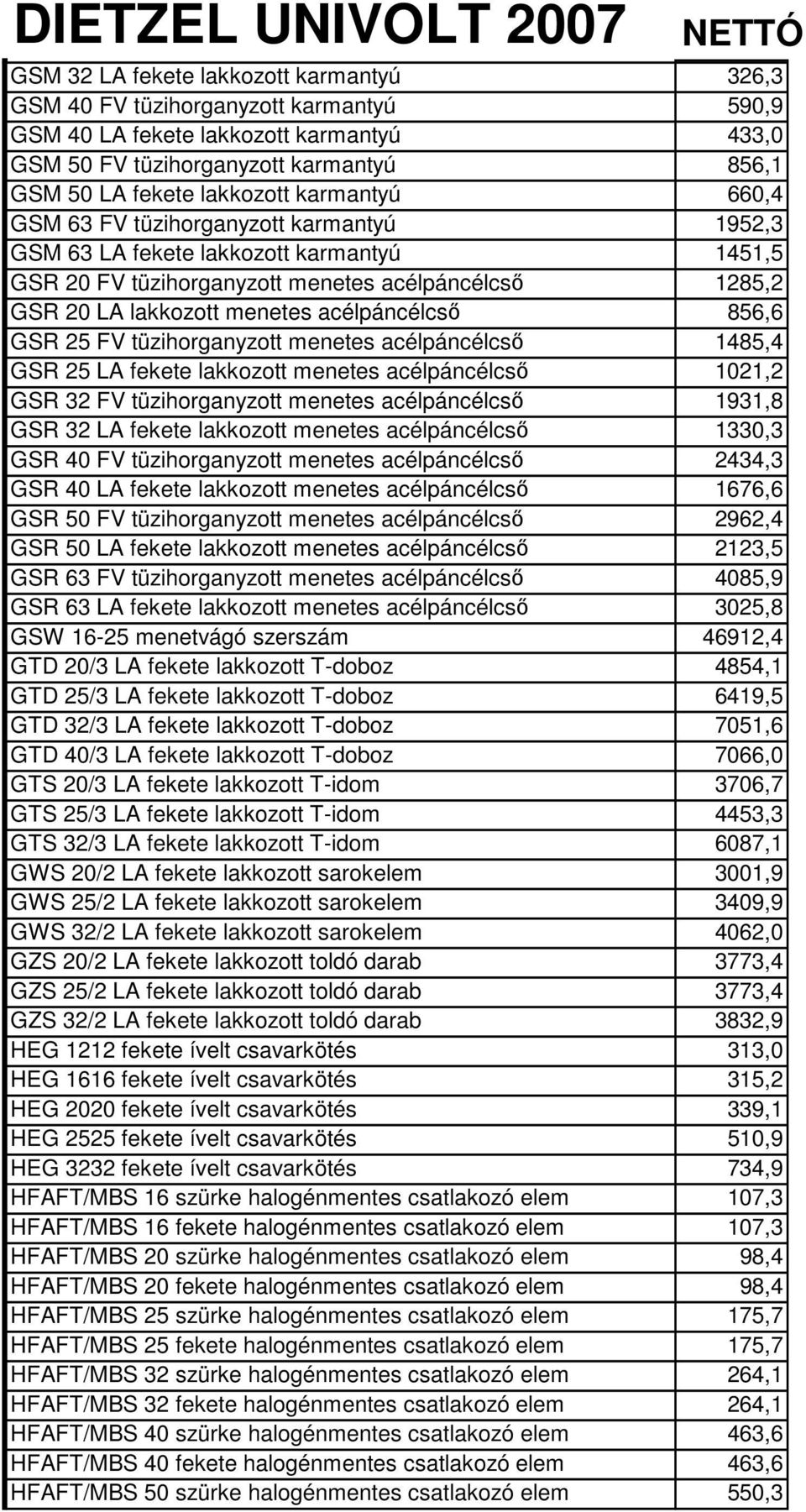 | DIETZEL UNIVOLT 2007 | NETTÓ |
|---|---|
| GSM 32 LA fekete lakkozott karmantyú | 326,3 |
| GSM 40 FV tüzihorganyzott karmantyú | 590,9 |
| GSM 40 LA fekete lakkozott karmantyú | 433,0 |
| GSM 50 FV tüzihorganyzott karmantyú | 856,1 |
| GSM 50 LA fekete lakkozott karmantyú | 660,4 |
| GSM 63 FV tüzihorganyzott karmantyú | 1952,3 |
| GSM 63 LA fekete lakkozott karmantyú | 1451,5 |
| GSR 20 FV tüzihorganyzott menetes acélpáncélcső | 1285,2 |
| GSR 20 LA lakkozott menetes acélpáncélcső | 856,6 |
| GSR 25 FV tüzihorganyzott menetes acélpáncélcső | 1485,4 |
| GSR 25 LA fekete lakkozott menetes acélpáncélcső | 1021,2 |
| GSR 32 FV tüzihorganyzott menetes acélpáncélcső | 1931,8 |
| GSR 32 LA fekete lakkozott menetes acélpáncélcső | 1330,3 |
| GSR 40 FV tüzihorganyzott menetes acélpáncélcső | 2434,3 |
| GSR 40 LA fekete lakkozott menetes acélpáncélcső | 1676,6 |
| GSR 50 FV tüzihorganyzott menetes acélpáncélcső | 2962,4 |
| GSR 50 LA fekete lakkozott menetes acélpáncélcső | 2123,5 |
| GSR 63 FV tüzihorganyzott menetes acélpáncélcső | 4085,9 |
| GSR 63 LA fekete lakkozott menetes acélpáncélcső | 3025,8 |
| GSW 16-25 menetvágó szerszám | 46912,4 |
| GTD 20/3 LA fekete lakkozott T-doboz | 4854,1 |
| GTD 25/3 LA fekete lakkozott T-doboz | 6419,5 |
| GTD 32/3 LA fekete lakkozott T-doboz | 7051,6 |
| GTD 40/3 LA fekete lakkozott T-doboz | 7066,0 |
| GTS 20/3 LA fekete lakkozott T-idom | 3706,7 |
| GTS 25/3 LA fekete lakkozott T-idom | 4453,3 |
| GTS 32/3 LA fekete lakkozott T-idom | 6087,1 |
| GWS 20/2 LA fekete lakkozott sarokelem | 3001,9 |
| GWS 25/2 LA fekete lakkozott sarokelem | 3409,9 |
| GWS 32/2 LA fekete lakkozott sarokelem | 4062,0 |
| GZS 20/2 LA fekete lakkozott toldó darab | 3773,4 |
| GZS 25/2 LA fekete lakkozott toldó darab | 3773,4 |
| GZS 32/2 LA fekete lakkozott toldó darab | 3832,9 |
| HEG 1212 fekete ívelt csavarkötés | 313,0 |
| HEG 1616 fekete ívelt csavarkötés | 315,2 |
| HEG 2020 fekete ívelt csavarkötés | 339,1 |
| HEG 2525 fekete ívelt csavarkötés | 510,9 |
| HEG 3232 fekete ívelt csavarkötés | 734,9 |
| HFAFT/MBS 16 szürke halogénmentes csatlakozó elem | 107,3 |
| HFAFT/MBS 16 fekete halogénmentes csatlakozó elem | 107,3 |
| HFAFT/MBS 20 szürke halogénmentes csatlakozó elem | 98,4 |
| HFAFT/MBS 20 fekete halogénmentes csatlakozó elem | 98,4 |
| HFAFT/MBS 25 szürke halogénmentes csatlakozó elem | 175,7 |
| HFAFT/MBS 25 fekete halogénmentes csatlakozó elem | 175,7 |
| HFAFT/MBS 32 szürke halogénmentes csatlakozó elem | 264,1 |
| HFAFT/MBS 32 fekete halogénmentes csatlakozó elem | 264,1 |
| HFAFT/MBS 40 szürke halogénmentes csatlakozó elem | 463,6 |
| HFAFT/MBS 40 fekete halogénmentes csatlakozó elem | 463,6 |
| HFAFT/MBS 50 szürke halogénmentes csatlakozó elem | 550,3 |